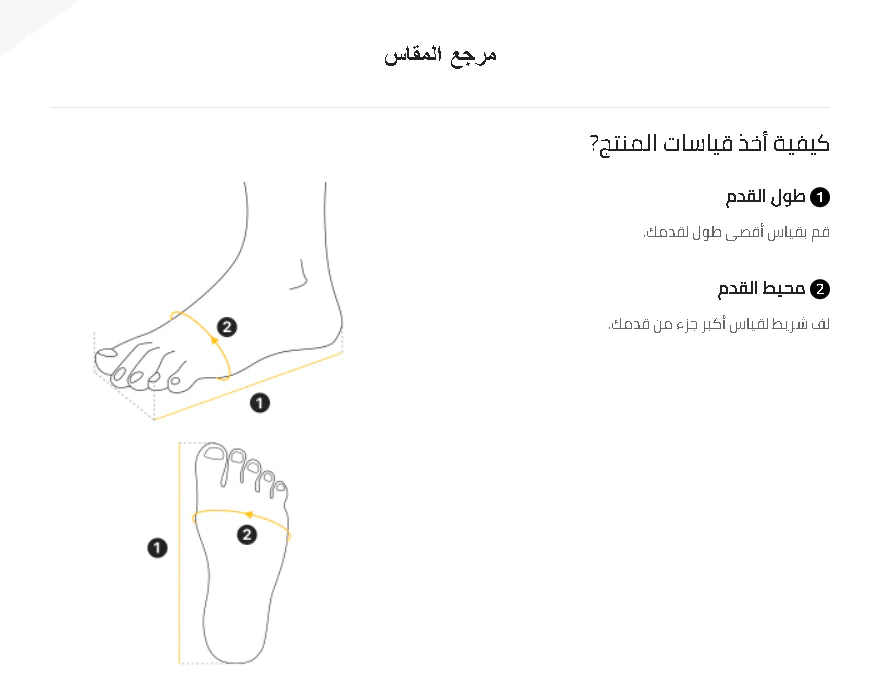 مرجع المقاس

كيفية أخذ قياسات المنتج؟

1 طول القدم

قم بقياس أقصى طول لقدمك.

2 محيط القدم

لف شريط لقياس أكبر جزء من قدمك.

2

1

1

2